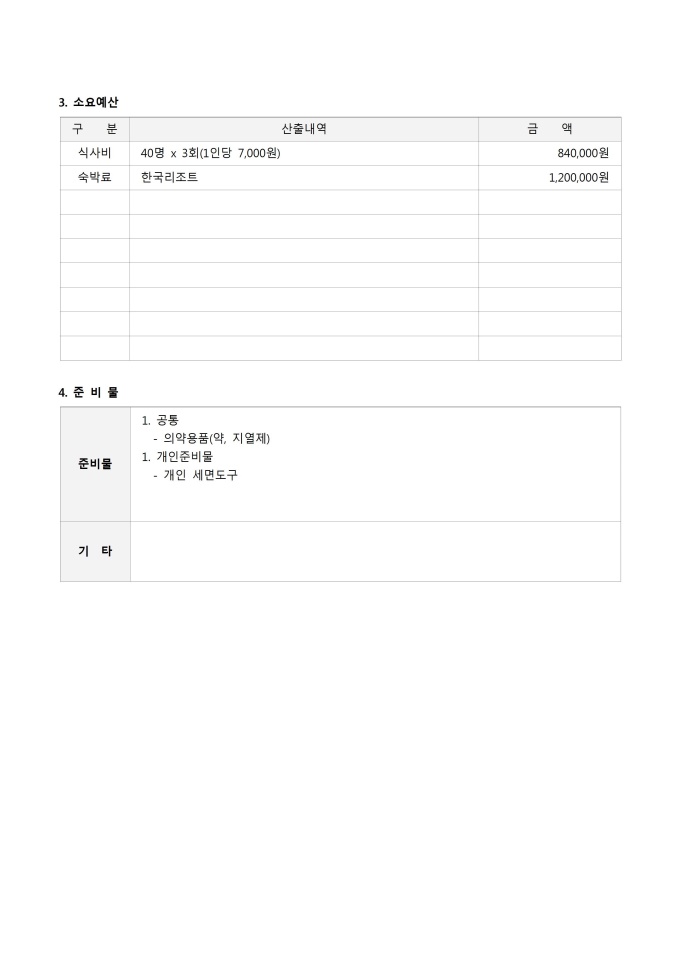 3. 소요예산

| 구 분 | 산출내역 | 금 액 |
|---|---|---|
| 식사비 | 40명 x 3회(1인당 7,000원) | 840,000원 |
| 숙박료 | 한국리조트 | 1,200,000원 |
| | | |
| | | |
| | | |
| | | |
| | | |
| | | |
| | | |

4. 준 비 물

| 준비물 | 1. 공통<br>- 의약용품(약, 지열제)<br>1. 개인준비물<br>- 개인 세면도구 |
|---|---|
| 기 타 | |